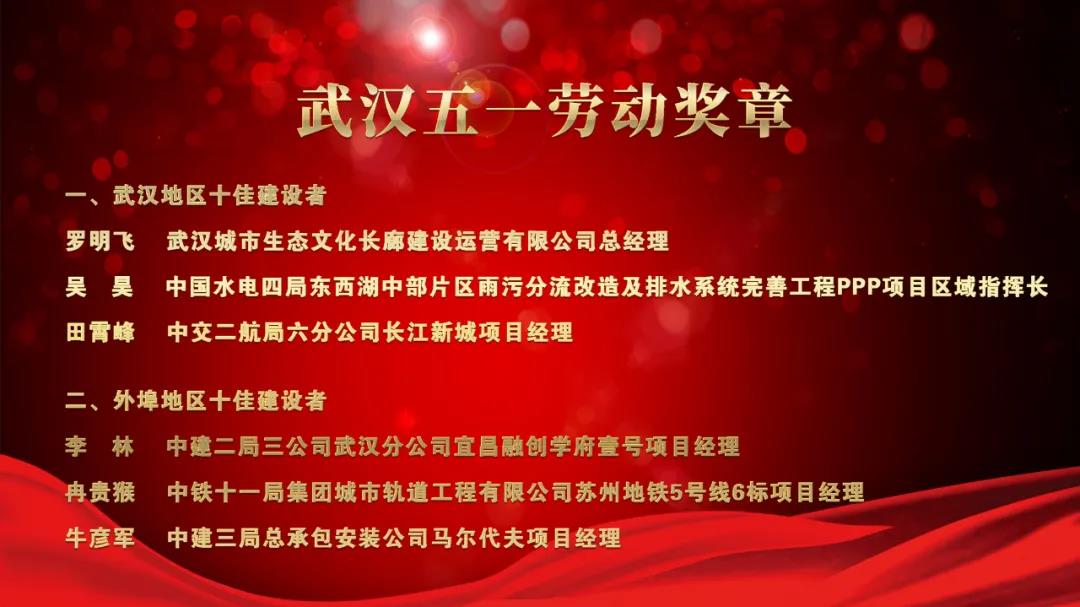 武汉五一劳动奖章

一、武汉地区十佳建设者

罗明飞　武汉城市生态文化长廊建设运营有限公司总经理

吴　昊　中国水电四局东西湖中部片区雨污分流改造及排水系统完善工程PPP项目区域指挥长

田霄峰　中交二航局六分公司长江新城项目经理

二、外埠地区十佳建设者

李　林　中建二局三公司武汉分公司宜昌融创学府壹号项目经理

冉贵猴　中铁十一局集团城市轨道工程有限公司苏州地铁5号线6标项目经理

牛彦军　中建三局总承包安装公司马尔代夫项目经理